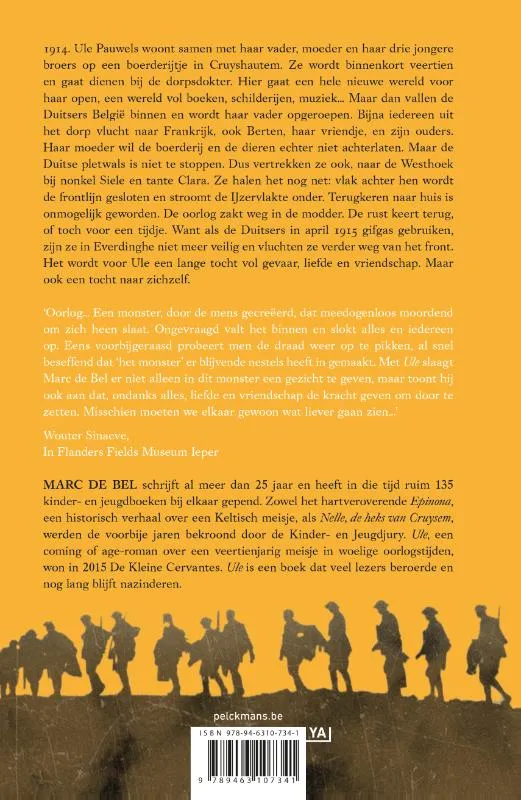 1914. Ule Pauwels woont samen met haar vader, moeder en haar drie jongere broers op een boerderijtje in Cruyshautem. Ze wordt binnenkort veertien en gaat dienen bij de dorpsdokter. Hier gaat een hele nieuwe wereld voor haar open, een wereld vol boeken, schilderijen, muziek... Maar dan vallen de Duitsers België binnen en wordt haar vader opgeroepen. Bijna iedereen uit het dorp vlucht naar Frankrijk, ook Berten, haar vriendje, en zijn ouders. Haar moeder wil de boerderij en de dieren echter niet achterlaten. Maar de Duitse pletwals is niet te stoppen. Dus vertrekken ze ook, naar de Westhoek bij nonkel Siele en tante Clara. Ze halen het nog net: vlak achter hen wordt de frontlijn gesloten en stroomt de IJzervlakte onder. Terugkeren naar huis is onmogelijk geworden. De oorlog zakt weg in de modder. De rust keert terug, of toch voor een tijdje. Want als de Duitsers in april 1915 gifgas gebruiken, zijn ze in Everdinghe niet meer veilig en vluchten ze verder weg van het front. Het wordt voor Ule een lange tocht vol gevaar, liefde en vriendschap. Maar ook een tocht naar zichzelf.

'Oorlog... Een monster, door de mens gecreëerd, dat meedogenloos moordend om zich heen slaat. Ongevraagd valt het binnen en slokt alles en iedereen op. Eens voorbijgeraasd probeert men de draad weer op te pikken, al snel beseffend dat 'het monster' er blijvende nestels heeft in gemaakt. Met Ule slaagt Marc de Bel er niet alleen in dit monster een gezicht te geven, maar toont hij ook aan dat, ondanks alles, liefde en vriendschap de kracht geven om door te zetten. Misschien moeten we elkaar gewoon wat liever gaan zien...'

Wouter Sinaeve,
In Flanders Fields Museum Ieper

MARC DE BEL schrijft al meer dan 25 jaar en heeft in die tijd ruim 135 kinder- en jeugdboeken bij elkaar gepend. Zowel het hartveroverende Epinona, een historisch verhaal over een Keltisch meisje, als Nelle, de heks van Cruysem, werden de voorbije jaren bekroond door de Kinder- en Jeugdjury. Ule, een coming of age-roman over een veertienjarig meisje in woelige oorlogstijden, won in 2015 De Kleine Cervantes. Ule is een boek dat veel lezers beroerde en nog lang blijft nazinderen.

pelckmans.be

ISBN 978-94-6310-734-1
YA
9 789463 107341